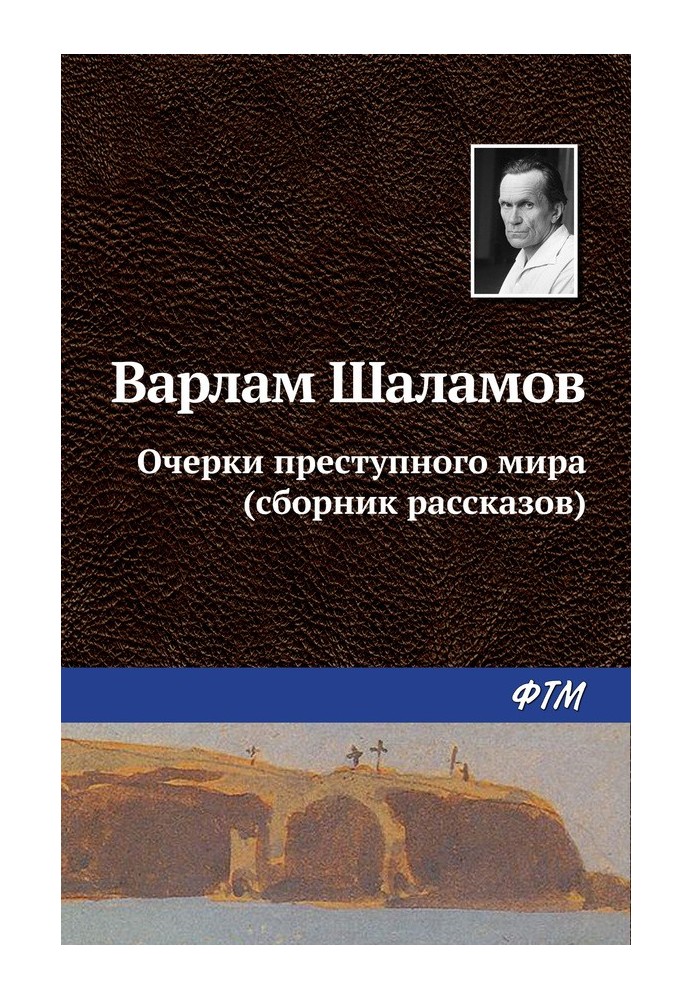 Варлам Шаламов

Очерки преступного мира (сборник рассказов)

ФТМ